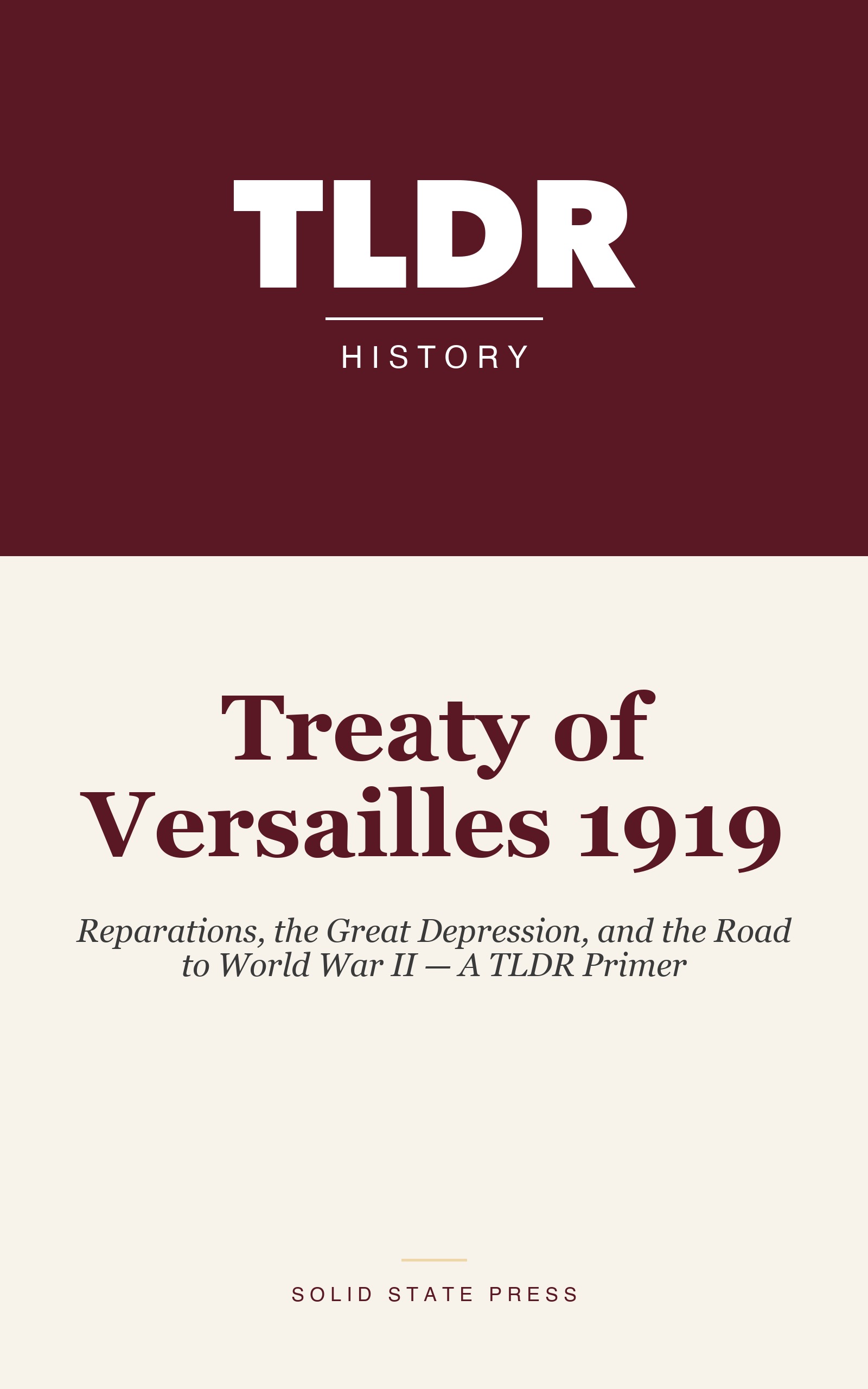 TLDR

HISTORY

Treaty of Versailles 1919

Reparations, the Great Depression, and the Road to World War II — A TLDR Primer

SOLID STATE PRESS